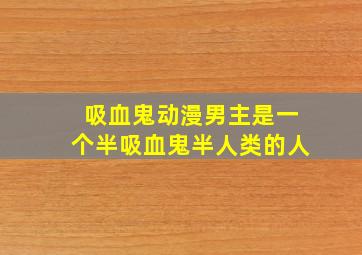 吸血鬼动漫男主是一个半吸血鬼半人类的人